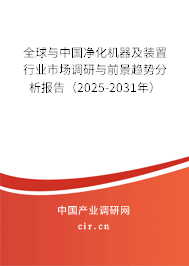 全球与中国净化机器及装置行业市场调研与前景趋势分析报告（2025-2031年）

中国产业调研网

cir.cn